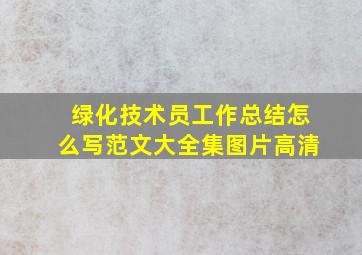 绿化技术员工作总结怎么写范文大全集图片高清